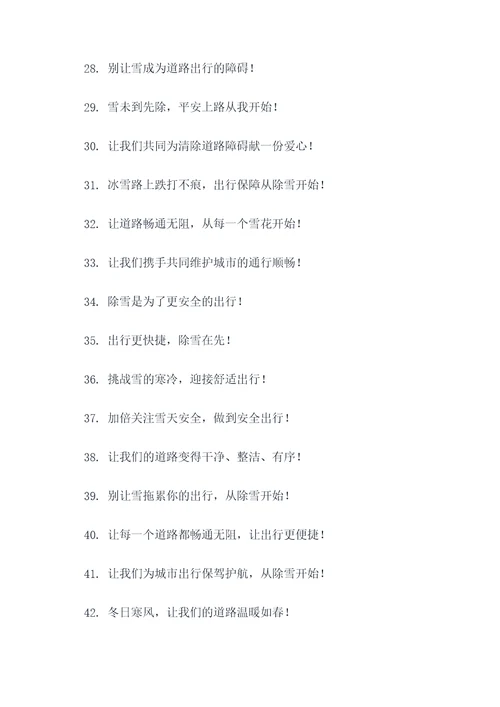 28. 别让雪成为道路出行的障碍！

29. 雪未到先除，平安上路从我开始！

30. 让我们共同为清除道路障碍献一份爱心！

31. 冰雪路上跌打不痕，出行保障从除雪开始！

32. 让道路畅通无阻，从每一个雪花开始！

33. 让我们携手共同维护城市的通行顺畅！

34. 除雪是为了更安全的出行！

35. 出行更快捷，除雪在先！

36. 挑战雪的寒冷，迎接舒适出行！

37. 加倍关注雪天安全，做到安全出行！

38. 让我们的道路变得干净、整洁、有序！

39. 别让雪拖累你的出行，从除雪开始！

40. 让每一个道路都畅通无阻，让出行更便捷！

41. 让我们为城市出行保驾护航，从除雪开始！

42. 冬日寒风，让我们的道路温暖如春！